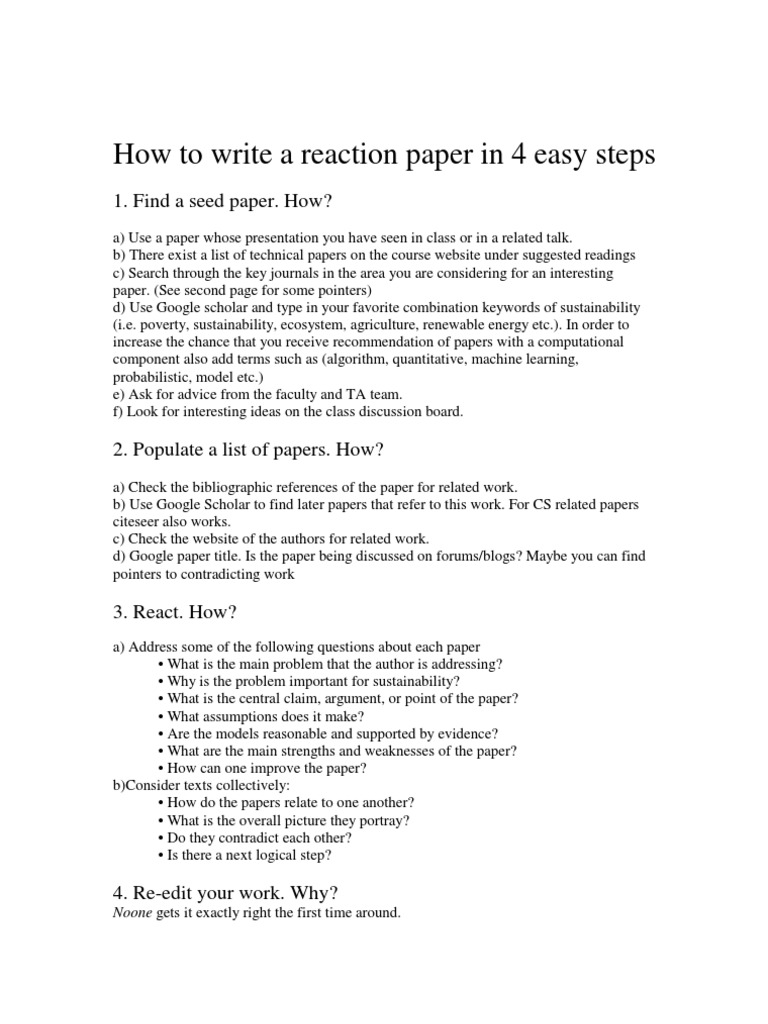 How to write a reaction paper in 4 easy steps

1. Find a seed paper. How?

a) Use a paper whose presentation you have seen in class or in a related talk.
b) There exist a list of technical papers on the course website under suggested readings
c) Search through the key journals in the area you are considering for an interesting paper. (See second page for some pointers)
d) Use Google scholar and type in your favorite combination keywords of sustainability (i.e. poverty, sustainability, ecosystem, agriculture, renewable energy etc.). In order to increase the chance that you receive recommendation of papers with a computational component also add terms such as (algorithm, quantitative, machine learning, probabilistic, model etc.)
e) Ask for advice from the faculty and TA team.
f) Look for interesting ideas on the class discussion board.

2. Populate a list of papers. How?

a) Check the bibliographic references of the paper for related work.
b) Use Google Scholar to find later papers that refer to this work. For CS related papers citeseer also works.
c) Check the website of the authors for related work.
d) Google paper title. Is the paper being discussed on forums/blogs? Maybe you can find pointers to contradicting work

3. React. How?

a) Address some of the following questions about each paper
• What is the main problem that the author is addressing?
• Why is the problem important for sustainability?
• What is the central claim, argument, or point of the paper?
• What assumptions does it make?
• Are the models reasonable and supported by evidence?
• What are the main strengths and weaknesses of the paper?
• How can one improve the paper?
b)Consider texts collectively:
• How do the papers relate to one another?
• What is the overall picture they portray?
• Do they contradict each other?
• Is there a next logical step?

4. Re-edit your work. Why?
Noone gets it exactly right the first time around.